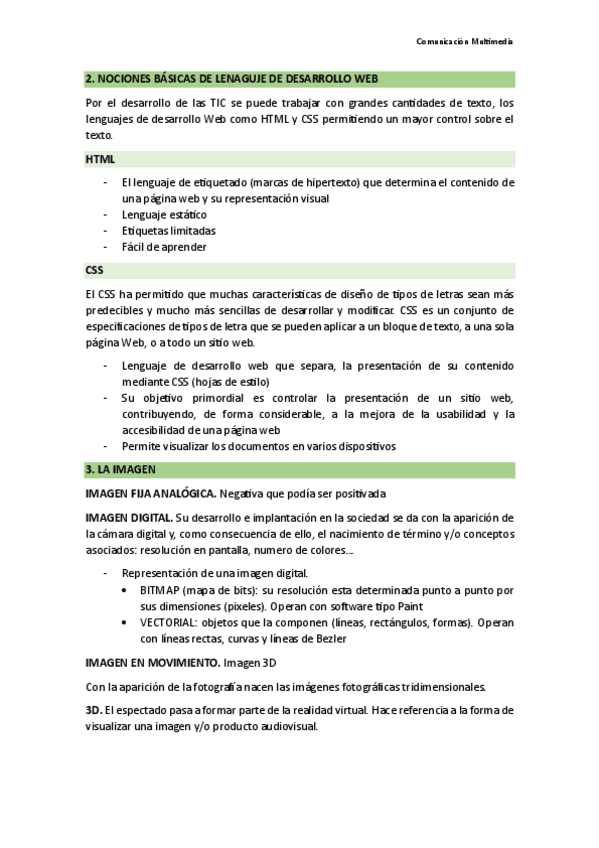 Comunicación Multimedia

2. NOCIONES BÁSICAS DE LENAGUJE DE DESARROLLO WEB

Por el desarrollo de las TIC se puede trabajar con grandes cantidades de texto, los lenguajes de desarrollo Web como HTML y CSS permitiendo un mayor control sobre el texto.

HTML

- El lenguaje de etiquetado (marcas de hipertexto) que determina el contenido de una página web y su representación visual
- Lenguaje estático
- Etiquetas limitadas
- Fácil de aprender

CSS

El CSS ha permitido que muchas características de diseño de tipos de letras sean más predecibles y mucho más sencillas de desarrollar y modificar. CSS es un conjunto de especificaciones de tipos de letra que se pueden aplicar a un bloque de texto, a una sola página Web, o a todo un sitio web.

- Lenguaje de desarrollo web que separa, la presentación de su contenido mediante CSS (hojas de estilo)
- Su objetivo primordial es controlar la presentación de un sitio web, contribuyendo, de forma considerable, a la mejora de la usabilidad y la accesibilidad de una página web
- Permite visualizar los documentos en varios dispositivos

3. LA IMAGEN

IMAGEN FIJA ANALÓGICA. Negativa que podía ser positivada

IMAGEN DIGITAL. Su desarrollo e implantación en la sociedad se da con la aparición de la cámara digital y, como consecuencia de ello, el nacimiento de término y/o conceptos asociados: resolución en pantalla, numero de colores...

- Representación de una imagen digital.
  • BITMAP (mapa de bits): su resolución esta determinada punto a punto por sus dimensiones (pixeles). Operan con software tipo Paint
  • VECTORIAL: objetos que la componen (líneas, rectángulos, formas). Operan con líneas rectas, curvas y líneas de Bezler

IMAGEN EN MOVIMIENTO. Imagen 3D

Con la aparición de la fotografía nacen las imágenes fotográficas tridimensionales.

3D. El espectado pasa a formar parte de la realidad virtual. Hace referencia a la forma de visualizar una imagen y/o producto audiovisual.